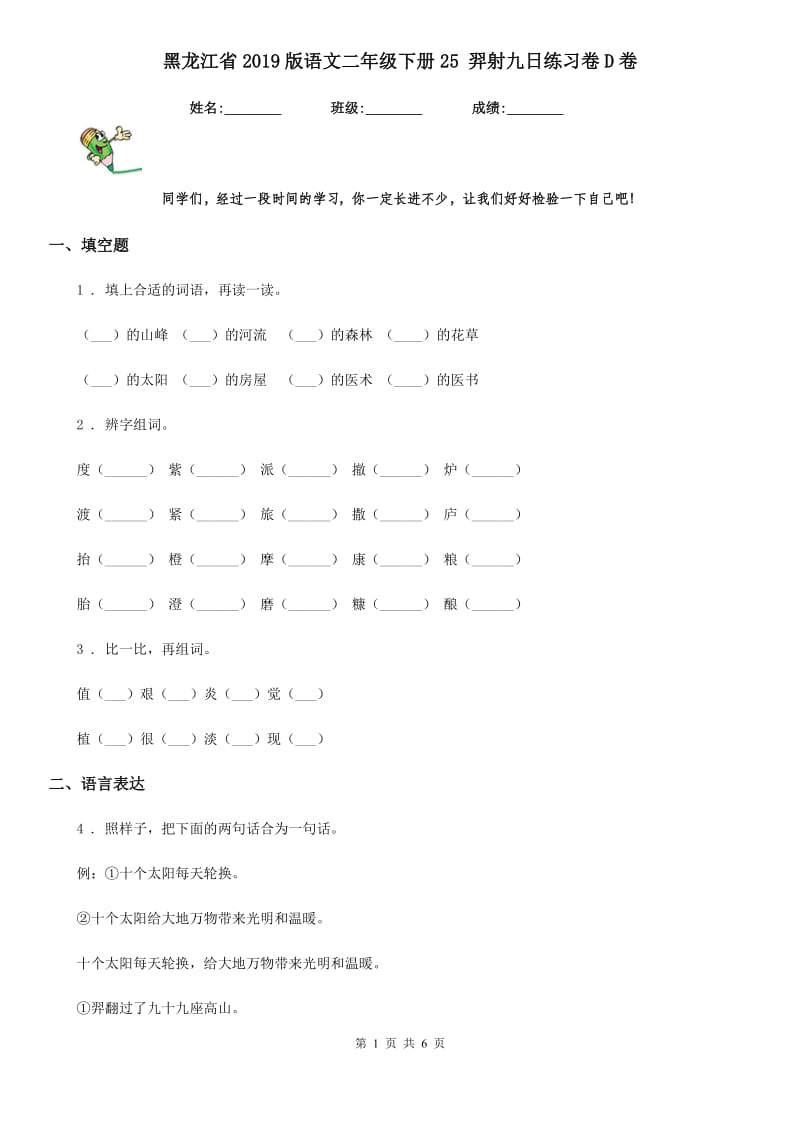 黑龙江省2019版语文二年级下册25 羿射九日练习卷D卷

姓名:________ 班级:________ 成绩:________

同学们，经过一段时间的学习，你一定长进不少，让我们好好检验一下自己吧!

一、填空题

1 . 填上合适的词语，再读一读。

（___）的山峰 （___）的河流 （___）的森林 （____）的花草

（___）的太阳 （___）的房屋 （___）的医术 （____）的医书

2 . 辨字组词。

度（______） 紫（______） 派（______） 撤（______） 炉（______）

渡（______） 紧（______） 旅（______） 撒（______） 庐（______）

抬（______） 橙（______） 摩（______） 康（______） 粮（______）

胎（______） 澄（______） 磨（______） 糠（______） 酿（______）

3 . 比一比，再组词。

值（___）艰（___）炎（___）觉（___）

植（___）很（___）淡（___）现（___）

二、语言表达

4 . 照样子，把下面的两句话合为一句话。

例：①十个太阳每天轮换。

②十个太阳给大地万物带来光明和温暖。

十个太阳每天轮换，给大地万物带来光明和温暖。

①羿翻过了九十九座高山。

第 1 页 共 6 页